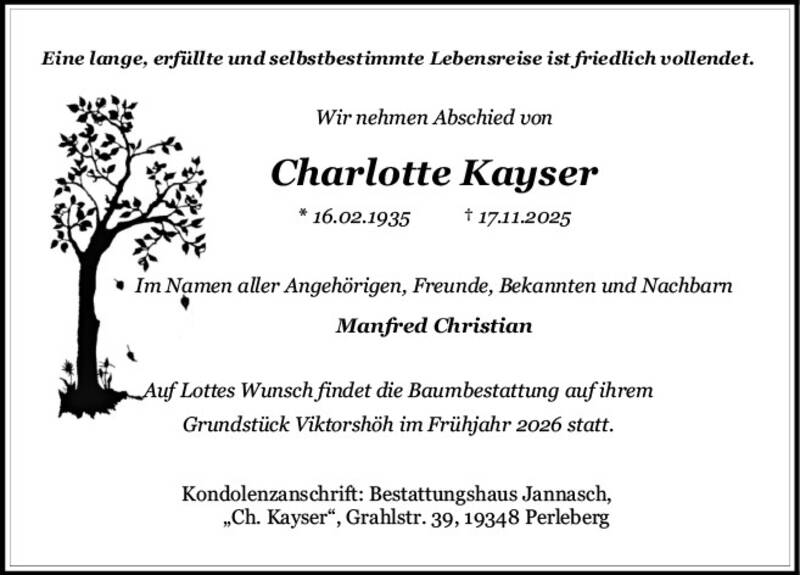 Eine lange, erfüllte und selbstbestimmte Lebensreise ist friedlich vollendet.

Wir nehmen Abschied von

Charlotte Kayser

* 16.02.1935 † 17.11.2025

Im Namen aller Angehörigen, Freunde, Bekannten und Nachbarn

Manfred Christian

Auf Lottes Wunsch findet die Baumbestattung auf ihrem Grundstück Viktorshöh im Frühjahr 2026 statt.

Kondolenzanschrift: Bestattungshaus Jannasch, „Ch. Kayser“, Grahlstr. 39, 19348 Perleberg